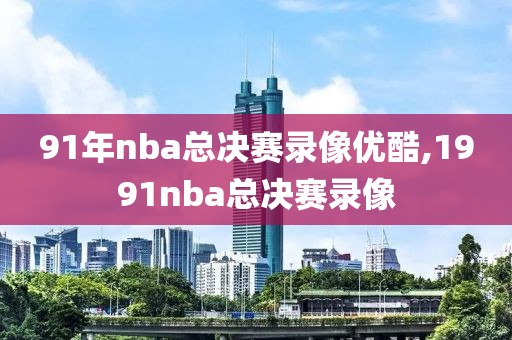 91年nba总决赛录像优酷,1991nba总决赛录像